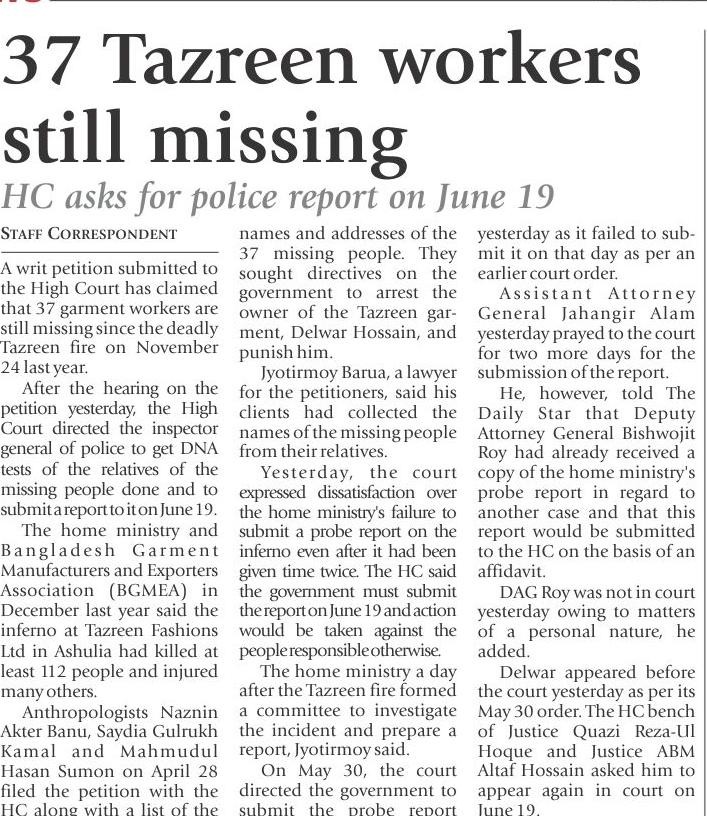 37 Tazreen workers still missing

HC asks for police report on June 19

STAFF CORRESPONDENT

A writ petition submitted to the High Court has claimed that 37 garment workers are still missing since the deadly Tazreen fire on November 24 last year.

After the hearing on the petition yesterday, the High Court directed the inspector general of police to get DNA tests of the relatives of the missing people done and to submit a report to it on June 19.

The home ministry and Bangladesh Garment Manufacturers and Exporters Association (BGMEA) in December last year said the inferno at Tazreen Fashions Ltd in Ashulia had killed at least 112 people and injured many others.

Anthropologists Naznin Akter Banu, Saydia Gulrukh Kamal and Mahmudul Hasan Sumon on April 28 filed the petition with the HC along with a list of the names and addresses of the 37 missing people. They sought directives on the government to arrest the owner of the Tazreen garment, Delwar Hossain, and punish him.

Jyotirmoy Barua, a lawyer for the petitioners, said his clients had collected the names of the missing people from their relatives.

Yesterday, the court expressed dissatisfaction over the home ministry's failure to submit a probe report on the inferno even after it had been given time twice. The HC said the government must submit the report on June 19 and action would be taken against the people responsible otherwise.

The home ministry a day after the Tazreen fire formed a committee to investigate the incident and prepare a report, Jyotirmoy said.

On May 30, the court directed the government to submit the probe report yesterday as it failed to submit it on that day as per an earlier court order.

Assistant Attorney General Jahangir Alam yesterday prayed to the court for two more days for the submission of the report.

He, however, told The Daily Star that Deputy Attorney General Bishwojit Roy had already received a copy of the home ministry's probe report in regard to another case and that this report would be submitted to the HC on the basis of an affidavit.

DAG Roy was not in court yesterday owing to matters of a personal nature, he added.

Delwar appeared before the court yesterday as per its May 30 order. The HC bench of Justice Quazi Reza-Ul Hoque and Justice ABM Altaf Hossain asked him to appear again in court on June 19.